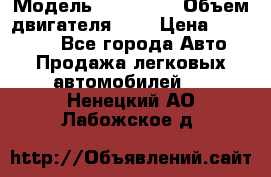 Модель Объем двигателя Цена
Все города Авто Продажа легковых автомобилей
Ненецкий АО Лабожское д

http://Объявлений.сайт